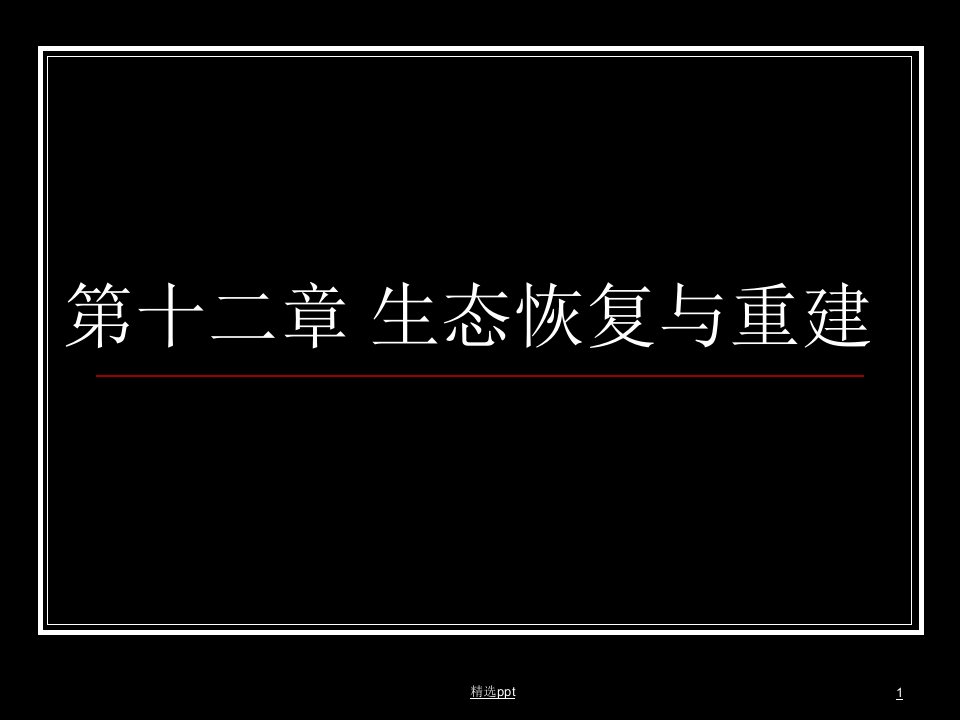 第十二章 生态恢复与重建

精选ppt

1